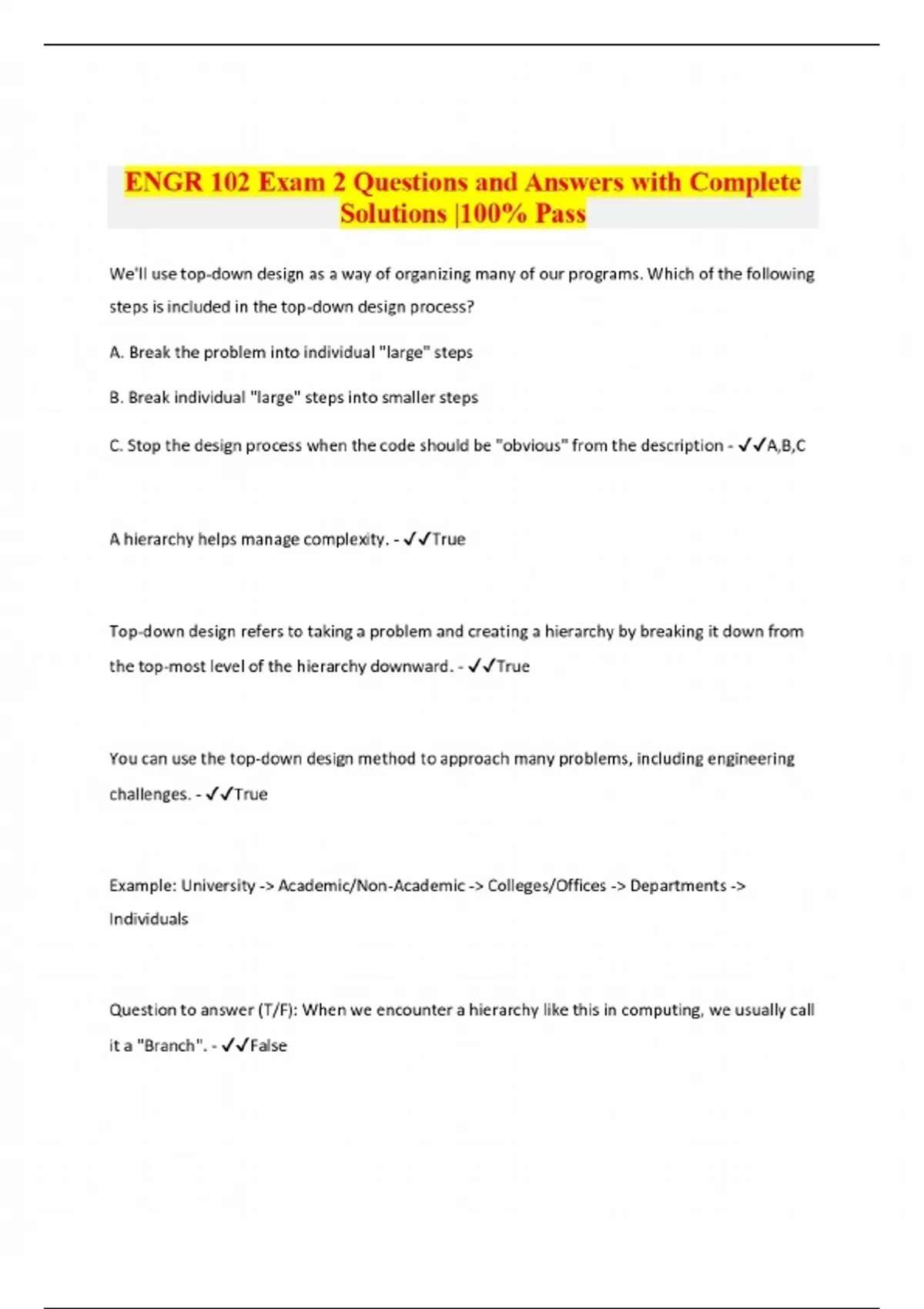 ENGR 102 Exam 2 Questions and Answers with Complete Solutions |100% Pass

We'll use top-down design as a way of organizing many of our programs. Which of the following steps is included in the top-down design process?

A. Break the problem into individual "large" steps

B. Break individual "large" steps into smaller steps

C. Stop the design process when the code should be "obvious" from the description - ✓✓A,B,C

A hierarchy helps manage complexity. - ✓✓True

Top-down design refers to taking a problem and creating a hierarchy by breaking it down from the top-most level of the hierarchy downward. - ✓✓True

You can use the top-down design method to approach many problems, including engineering challenges. - ✓✓True

Example: University -> Academic/Non-Academic -> Colleges/Offices -> Departments -> Individuals

Question to answer (T/F): When we encounter a hierarchy like this in computing, we usually call it a "Branch". - ✓✓False